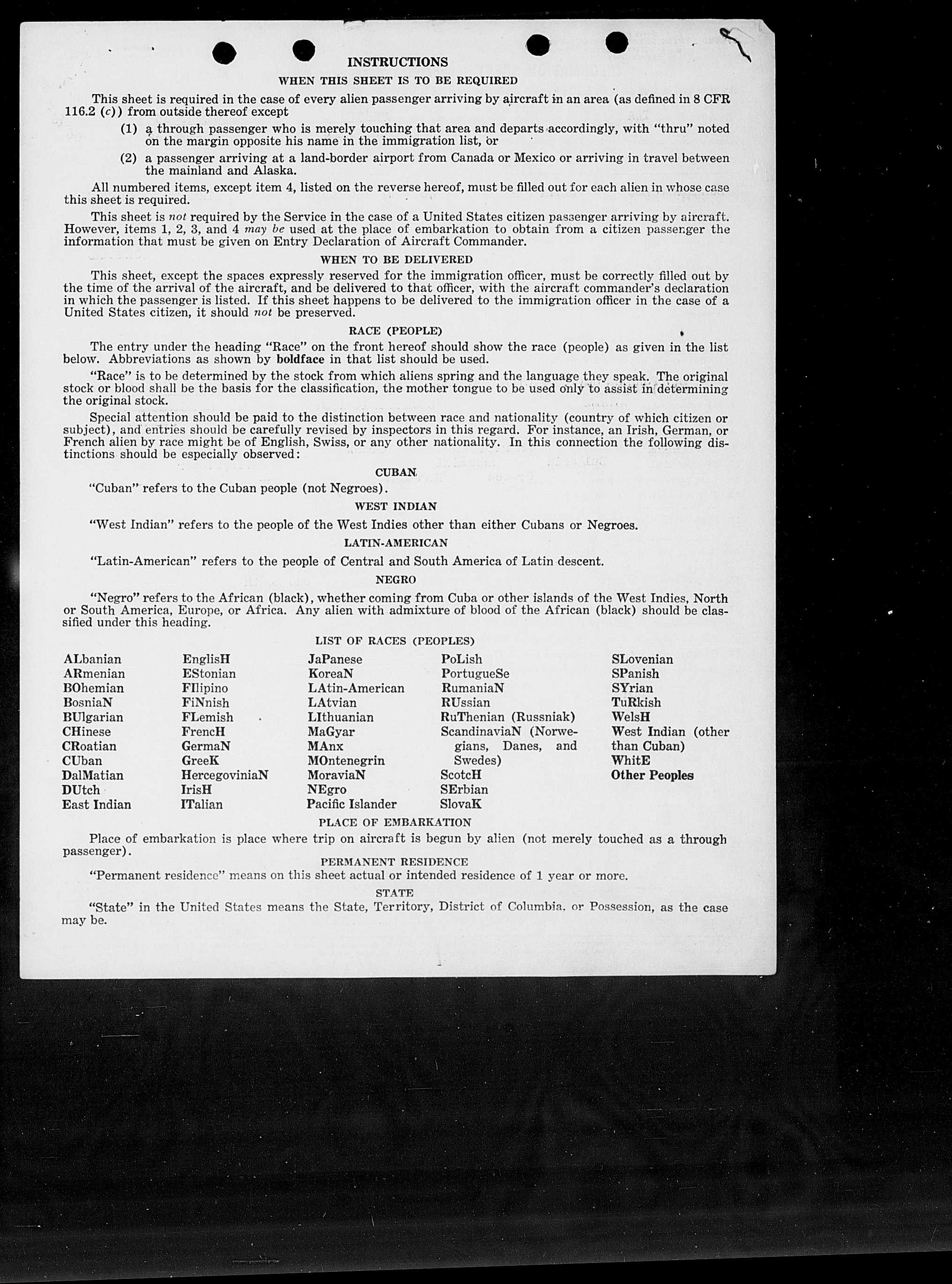 INSTRUCTIONS

WHEN THIS SHEET IS TO BE REQUIRED

This sheet is required in the case of every alien passenger arriving by aircraft in an area (as defined in 8 CFR 116.2 (c)) from outside thereof except

(1) a through passenger who is merely touching that area and departs accordingly, with "thru" noted on the margin opposite his name in the immigration list, or

(2) a passenger arriving at a land-border airport from Canada or Mexico or arriving in travel between the mainland and Alaska.

All numbered items, except item 4, listed on the reverse hereof, must be filled out for each alien in whose case this sheet is required.

This sheet is not required by the Service in the case of a United States citizen passenger arriving by aircraft. However, items 1, 2, 3, and 4 may be used at the place of embarkation to obtain from a citizen passenger the information that must be given on Entry Declaration of Aircraft Commander.

WHEN TO BE DELIVERED

This sheet, except the spaces expressly reserved for the immigration officer, must be correctly filled out by the time of the arrival of the aircraft, and be delivered to that officer, with the aircraft commander's declaration in which the passenger is listed. If this sheet happens to be delivered to the immigration officer in the case of a United States citizen, it should not be preserved.

RACE (PEOPLE)

The entry under the heading "Race" on the front hereof should show the race (people) as given in the list below. Abbreviations as shown by boldface in that list should be used.

"Race" is to be determined by the stock from which aliens spring and the language they speak. The original stock or blood shall be the basis for the classification, the mother tongue to be used only to assist in determining the original stock.

Special attention should be paid to the distinction between race and nationality (country of which citizen or subject), and entries should be carefully revised by inspectors in this regard. For instance, an Irish, German, or French alien by race might be of English, Swiss, or any other nationality. In this connection the following distinctions should be especially observed:

CUBAN

"Cuban" refers to the Cuban people (not Negroes).

WEST INDIAN

"West Indian" refers to the people of the West Indies other than either Cubans or Negroes.

LATIN-AMERICAN

"Latin-American" refers to the people of Central and South America of Latin descent.

NEGRO

"Negro" refers to the African (black), whether coming from Cuba or other islands of the West Indies, North or South America, Europe, or Africa. Any alien with admixture of blood of the African (black) should be classified under this heading.

LIST OF RACES (PEOPLES)

ALbanian
ARmenian
BOhemian
BosniaN
BUlgarian
CHinese
CRoatian
CUban
DalMatian
DUtch
East Indian

EnglisH
EStonian
FIlipino
FiNnish
FLemish
FrencH
GermaN
GreeK
HercegoviniaN
IrisH
ITalian

JaPanese
KoreaN
LAtin-American
LAtvian
LIthuanian
MaGyar
MAnx
MOntenegrin
MoraviaN
NEgro
Pacific Islander

PoLish
PortugueSe
RumaniaN
RUssian
RuThenian (Russniak)
ScandinaviaN (Norwegians, Danes, and Swedes)
ScotcH
SErbian
SlovaK

SLovenian
SPanish
SYrian
TuRkish
WelsH
West Indian (other than Cuban)
WhitE
Other Peoples

PLACE OF EMBARKATION

Place of embarkation is place where trip on aircraft is begun by alien (not merely touched as a through passenger).

PERMANENT RESIDENCE

"Permanent residence" means on this sheet actual or intended residence of 1 year or more.

STATE

"State" in the United States means the State, Territory, District of Columbia, or Possession, as the case may be.